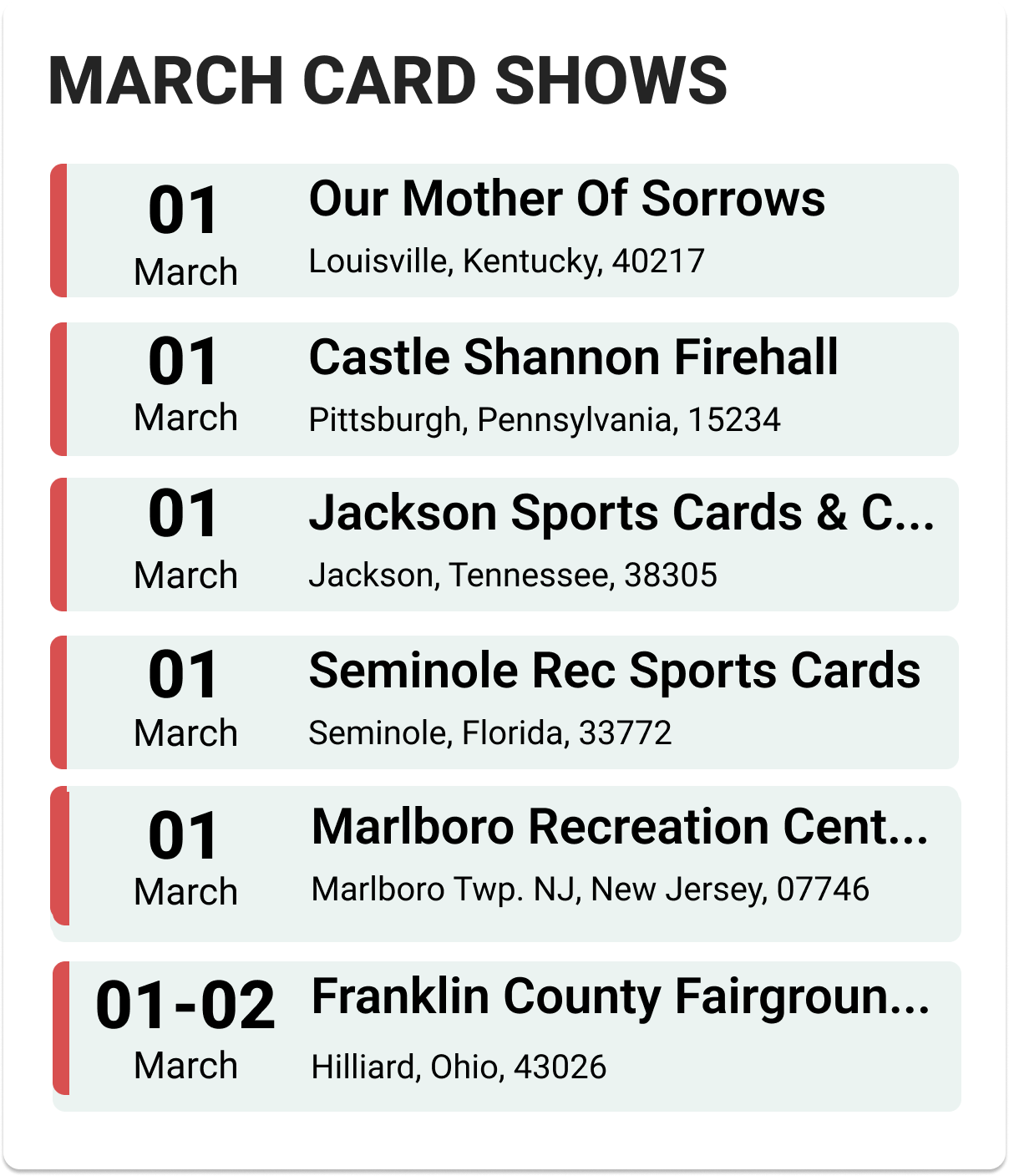 MARCH CARD SHOWS

01
March
Our Mother Of Sorrows
Louisville, Kentucky, 40217

01
March
Castle Shannon Firehall
Pittsburgh, Pennsylvania, 15234

01
March
Jackson Sports Cards & C...
Jackson, Tennessee, 38305

01
March
Seminole Rec Sports Cards
Seminole, Florida, 33772

01
March
Marlboro Recreation Cent...
Marlboro Twp. NJ, New Jersey, 07746

01-02
March
Franklin County Fairgroun...
Hilliard, Ohio, 43026